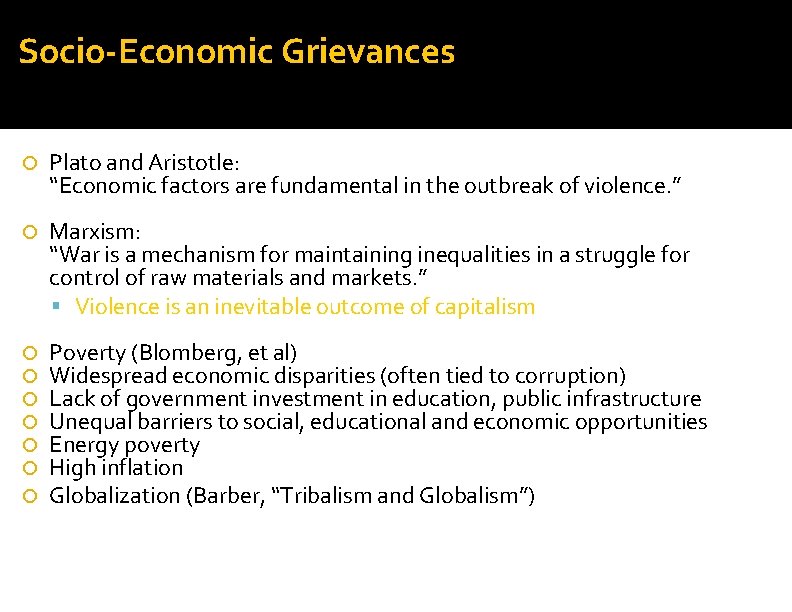 Socio-Economic Grievances

Plato and Aristotle:
“Economic factors are fundamental in the outbreak of violence.”

Marxism:
“War is a mechanism for maintaining inequalities in a struggle for control of raw materials and markets.”

Violence is an inevitable outcome of capitalism

Poverty (Blomberg, et al)
Widespread economic disparities (often tied to corruption)
Lack of government investment in education, public infrastructure
Unequal barriers to social, educational and economic opportunities
Energy poverty
High inflation
Globalization (Barber, “Tribalism and Globalism”)